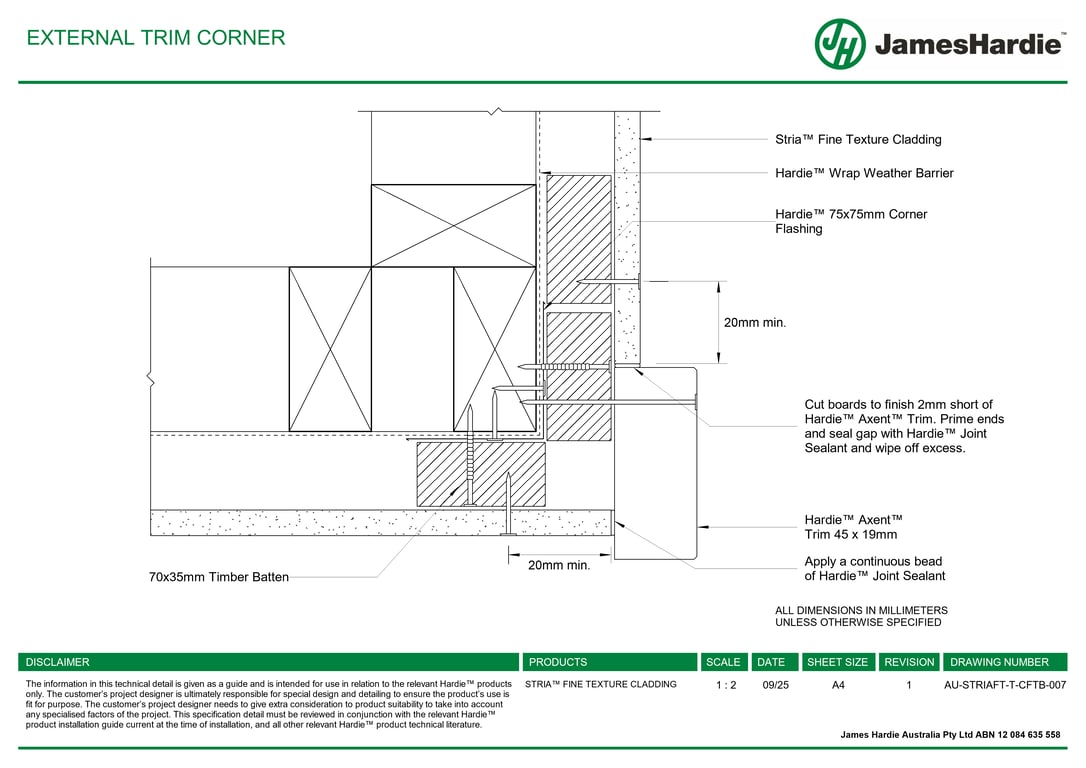 EXTERNAL TRIM CORNER

JH JamesHardie

Stria™ Fine Texture Cladding

Hardie™ Wrap Weather Barrier

Hardie™ 75x75mm Corner Flashing

20mm min.

Cut boards to finish 2mm short of Hardie™ Axent™ Trim. Prime ends and seal gap with Hardie™ Joint Sealant and wipe off excess.

Hardie™ Axent™ Trim 45 x 19mm

Apply a continuous bead of Hardie™ Joint Sealant

20mm min.

70x35mm Timber Batten

ALL DIMENSIONS IN MILLIMETERS UNLESS OTHERWISE SPECIFIED

| DISCLAIMER | PRODUCTS | SCALE | DATE | SHEET SIZE | REVISION | DRAWING NUMBER |
|---|---|---|---|---|---|---|
| The information in this technical detail is given as a guide and is intended for use in relation to the relevant Hardie™ products only. The customer's project designer is ultimately responsible for special design and detailing to ensure the product's use is fit for purpose. The customer's project designer needs to give extra consideration to product suitability to take into account any specialised factors of the project. This specification detail must be reviewed in conjunction with the relevant Hardie™ product installation guide current at the time of installation, and all other relevant Hardie™ product technical literature. | STRIA™ FINE TEXTURE CLADDING | 1 : 2 | 09/25 | A4 | 1 | AU-STRIAFT-T-CFTB-007 |

James Hardie Australia Pty Ltd ABN 12 084 635 558